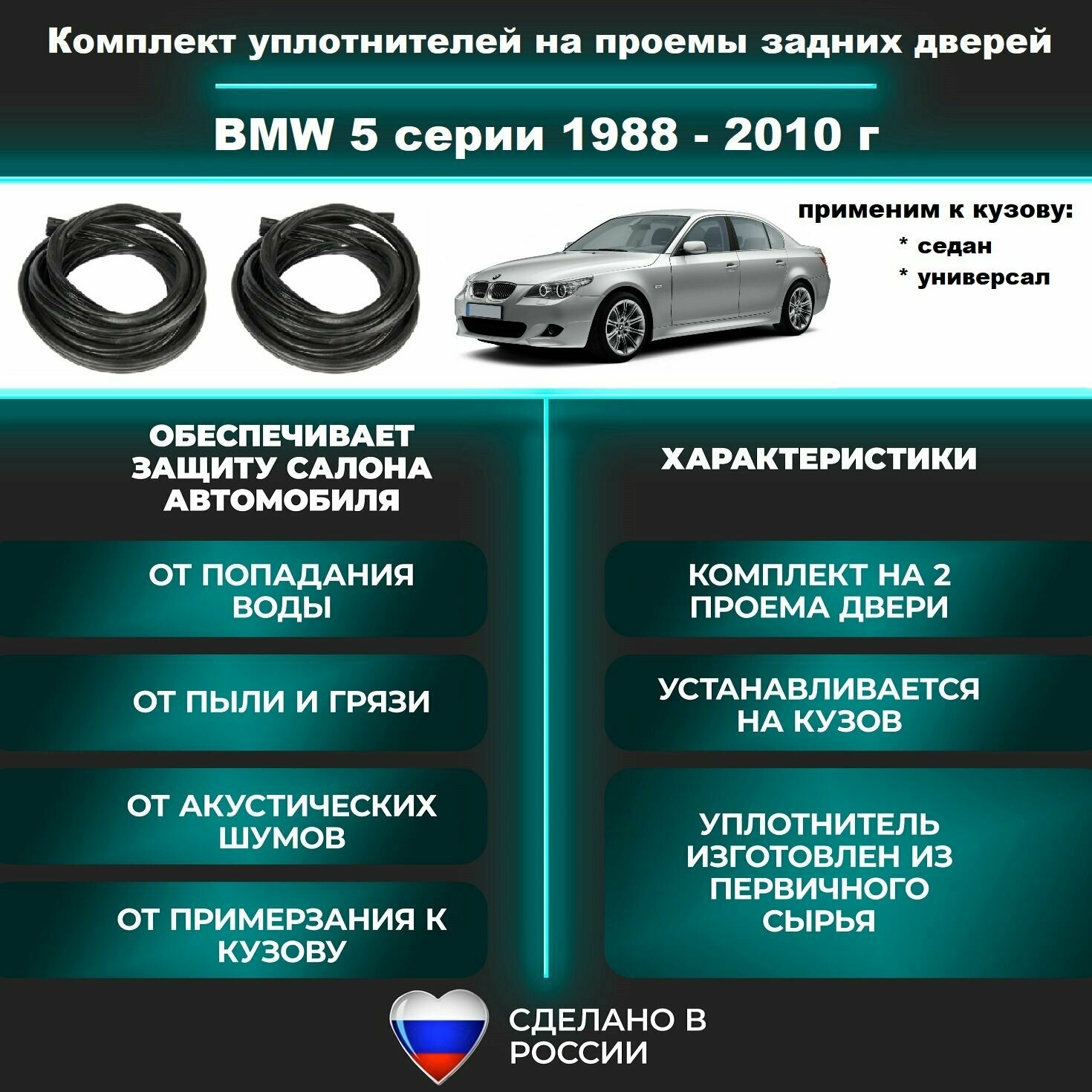 Комплект уплотнителей на проемы задних дверей

BMW 5 серии 1988 - 2010 г

применим к кузову:
* седан
* универсал

ОБЕСПЕЧИВАЕТ ЗАЩИТУ САЛОНА АВТОМОБИЛЯ

ОТ ПОПАДАНИЯ ВОДЫ

ОТ ПЫЛИ И ГРЯЗИ

ОТ АКУСТИЧЕСКИХ ШУМОВ

ОТ ПРИМЕРЗАНИЯ К КУЗОВУ

ХАРАКТЕРИСТИКИ

КОМПЛЕКТ НА 2 ПРОЕМА ДВЕРИ

УСТАНАВЛИВАЕТСЯ НА КУЗОВ

УПЛОТНИТЕЛЬ ИЗГОТОВЛЕН ИЗ ПЕРВИЧНОГО СЫРЬЯ

СДЕЛАНО В РОССИИ